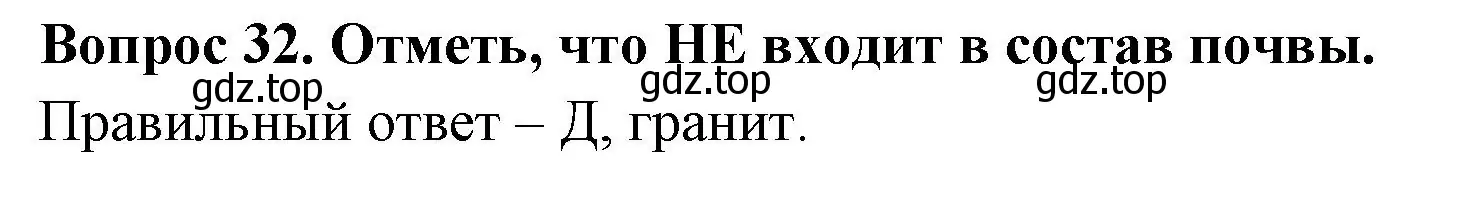 Вопрос 32. Отметь, что НЕ входит в состав почвы.

gdz.top gdz.top gdz.top

Правильный ответ – Д, гранит.